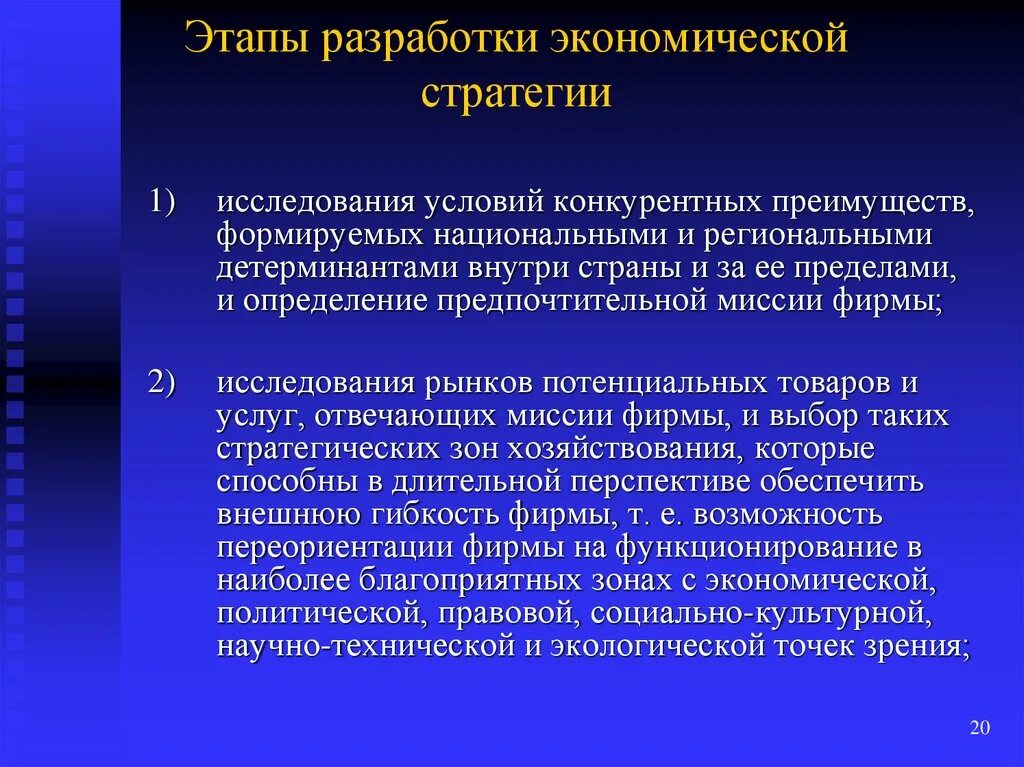 Этапы разработки экономической стратегии

1) исследования условий конкурентных преимуществ, формируемых национальными и региональными детерминантами внутри страны и за ее пределами, и определение предпочтительной миссии фирмы;

2) исследования рынков потенциальных товаров и услуг, отвечающих миссии фирмы, и выбор таких стратегических зон хозяйствования, которые способны в длительной перспективе обеспечить внешнюю гибкость фирмы, т. е. возможность переориентации фирмы на функционирование в наиболее благоприятных зонах с экономической, политической, правовой, социально-культурной, научно-технической и экологической точек зрения;

20